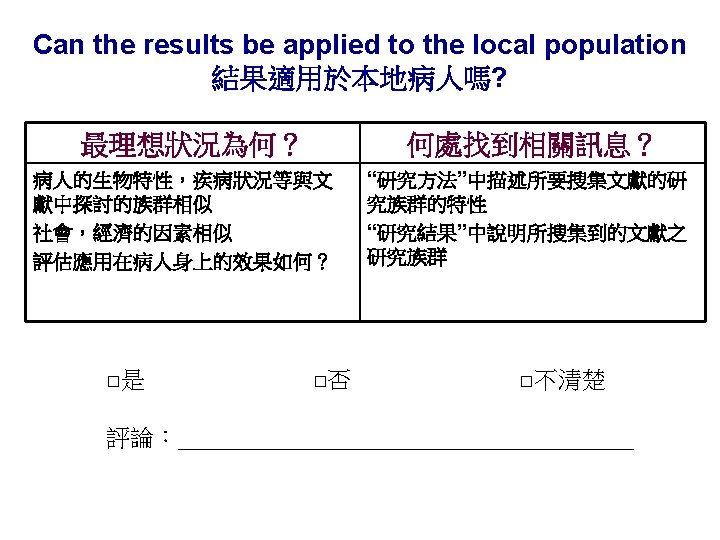 Can the results be applied to the local population
結果適用於本地病人嗎?

| 最理想狀況為何? | 何處找到相關訊息? |
|---|---|
| 病人的生物特性,疾病狀況等與文獻中探討的族群相似 社會,經濟的因素相似 評估應用在病人身上的效果如何? | “研究方法”中描述所要搜集文獻的研究族群的特性 “研究結果”中說明所搜集到的文獻之研究族群 |

☐是 ☐否 ☐不清楚

評論:____